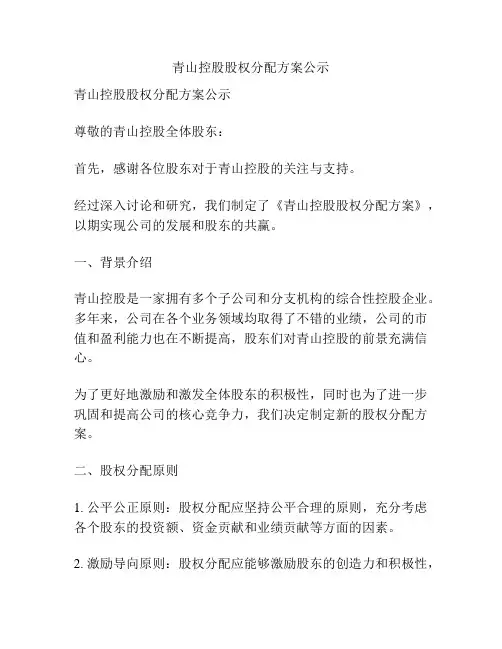 青山控股股权分配方案公示

青山控股股权分配方案公示

尊敬的青山控股全体股东：

首先，感谢各位股东对于青山控股的关注与支持。

经过深入讨论和研究，我们制定了《青山控股股权分配方案》，以期实现公司的发展和股东的共赢。

一、背景介绍

青山控股是一家拥有多个子公司和分支机构的综合性控股企业。多年来，公司在各个业务领域均取得了不错的业绩，公司的市值和盈利能力也在不断提高，股东们对青山控股的前景充满信心。

为了更好地激励和激发全体股东的积极性，同时也为了进一步巩固和提高公司的核心竞争力，我们决定制定新的股权分配方案。

二、股权分配原则

1. 公平公正原则：股权分配应坚持公平合理的原则，充分考虑各个股东的投资额、资金贡献和业绩贡献等方面的因素。

2. 激励导向原则：股权分配应能够激励股东的创造力和积极性，